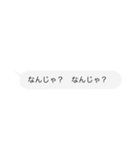 なんじゃ？　なんじゃ？